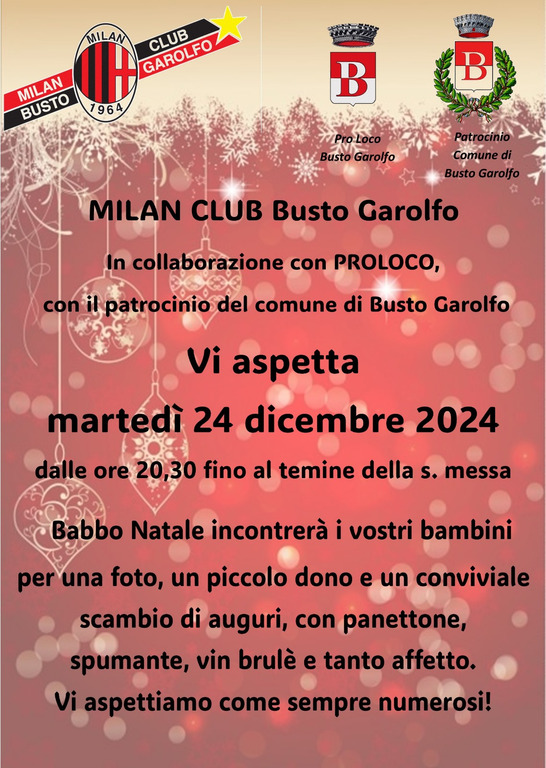 MILAN BUSTO

MILAN 1964

CLUB GAROLFO

B

Pro Loco
Busto Garolfo

B

Patrocinio
Comune di
Busto Garolfo

MILAN CLUB Busto Garolfo

In collaborazione con PROLOCO,

con il patrocinio del comune di Busto Garolfo

Vi aspetta

martedì 24 dicembre 2024

dalle ore 20,30 fino al temine della s. messa

Babbo Natale incontrerà i vostri bambini per una foto, un piccolo dono e un conviviale scambio di auguri, con panettone, spumante, vin brulè e tanto affetto.

Vi aspettiamo come sempre numerosi!